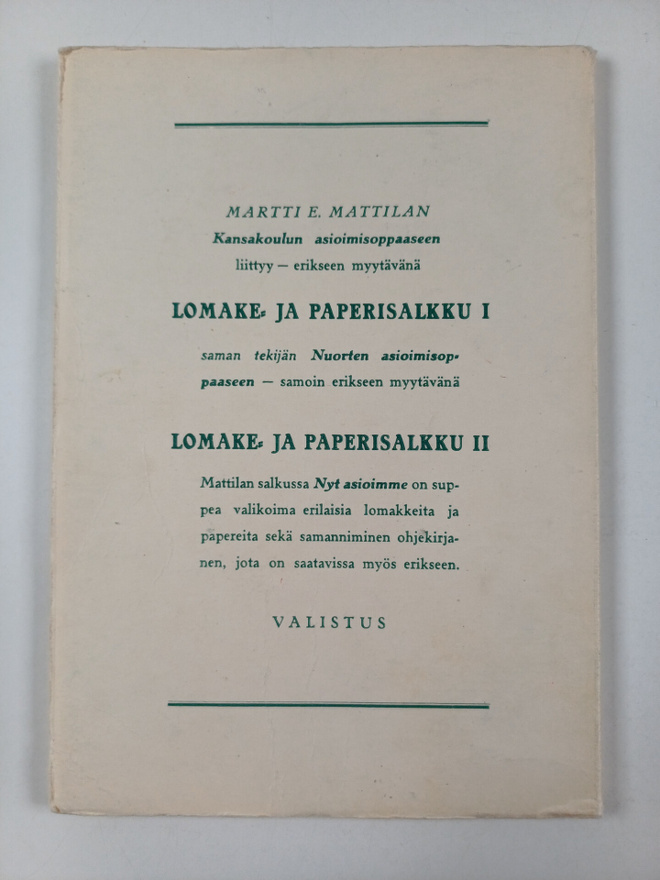 MARTTI E. MATTILAN
Kansakoulun asioimisoppaaseen
liittyy — erikseen myytävänä

LOMAKE- JA PAPERISALKKU I

saman tekijän Nuorten asioimisoppaaseen — samoin erikseen myytävänä

LOMAKE- JA PAPERISALKKU II

Mattilan salkussa Nyt asioimme on suppea valikoima erilaisia lomakkeita ja papereita sekä samanniminen ohjekirjanen, jota on saatavissa myös erikseen.

VALISTUS